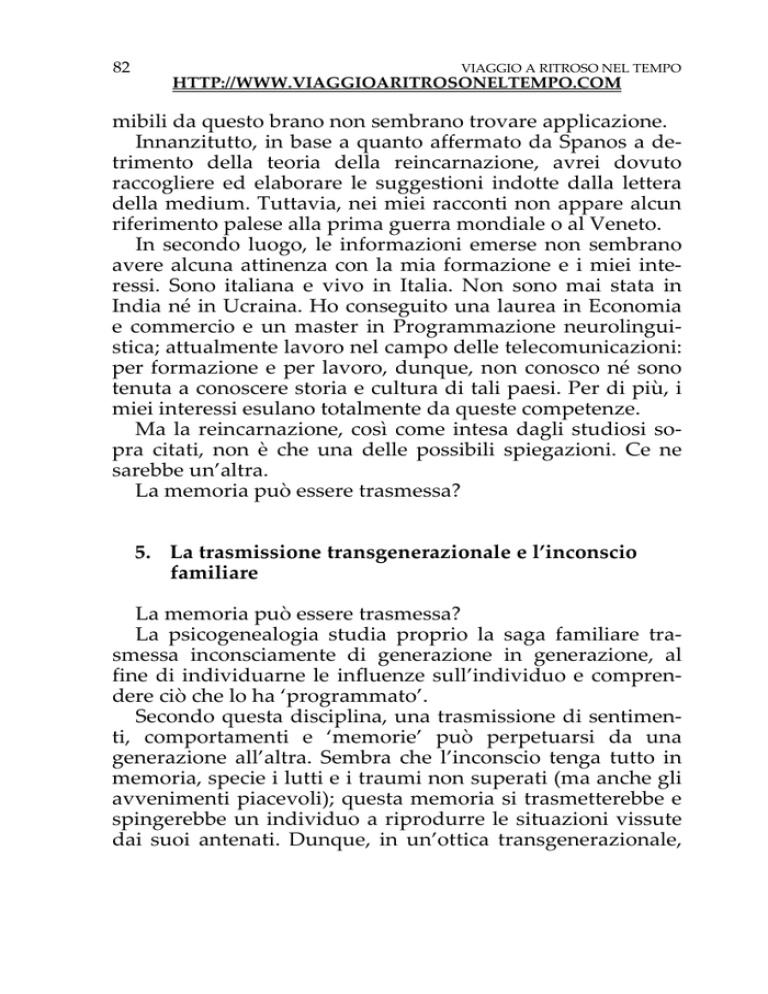 82 VIAGGIO A RITROSO NEL TEMPO
HTTP://WWW.VIAGGIOARITROSONELTEMPO.COM

mibili da questo brano non sembrano trovare applicazione.
Innanzitutto, in base a quanto affermato da Spanos a detrimento della teoria della reincarnazione, avrei dovuto raccogliere ed elaborare le suggestioni indotte dalla lettera della medium. Tuttavia, nei miei racconti non appare alcun riferimento palese alla prima guerra mondiale o al Veneto.
In secondo luogo, le informazioni emerse non sembrano avere alcuna attinenza con la mia formazione e i miei interessi. Sono italiana e vivo in Italia. Non sono mai stata in India né in Ucraina. Ho conseguito una laurea in Economia e commercio e un master in Programmazione neurolinguistica; attualmente lavoro nel campo delle telecomunicazioni: per formazione e per lavoro, dunque, non conosco né sono tenuta a conoscere storia e cultura di tali paesi. Per di più, i miei interessi esulano totalmente da queste competenze.
Ma la reincarnazione, così come intesa dagli studiosi sopra citati, non è che una delle possibili spiegazioni. Ce ne sarebbe un'altra.
La memoria può essere trasmessa?

5. La trasmissione transgenerazionale e l'inconscio familiare

La memoria può essere trasmessa?
La psicogenealogia studia proprio la saga familiare trasmessa inconsciamente di generazione in generazione, al fine di individuarne le influenze sull'individuo e comprendere ciò che lo ha 'programmato'.
Secondo questa disciplina, una trasmissione di sentimenti, comportamenti e 'memorie' può perpetuarsi da una generazione all'altra. Sembra che l'inconscio tenga tutto in memoria, specie i lutti e i traumi non superati (ma anche gli avvenimenti piacevoli); questa memoria si trasmetterebbe e spingerebbe un individuo a riprodurre le situazioni vissute dai suoi antenati. Dunque, in un'ottica transgenerazionale,